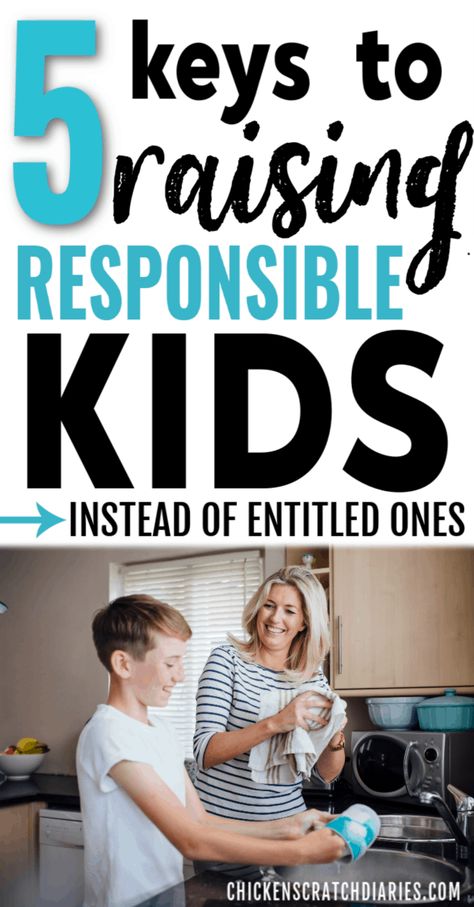 5 keys to raising RESPONSIBLE KIDS

INSTEAD OF ENTITLED ONES

CHICKENSCRATCHDIARIES.COM